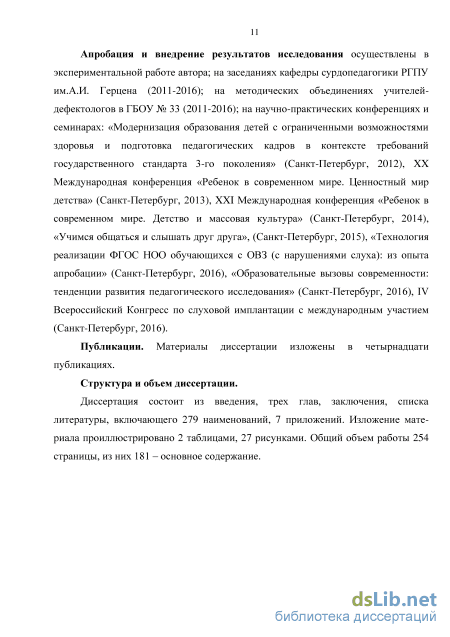 11

Апробация и внедрение результатов исследования осуществлены в экспериментальной работе автора; на заседаниях кафедры сурдопедагогики РГПУ им.А.И. Герцена (2011-2016); на методических объединениях учителей-дефектологов в ГБОУ № 33 (2011-2016); на научно-практических конференциях и семинарах: «Модернизация образования детей с ограниченными возможностями здоровья и подготовка педагогических кадров в контексте требований государственного стандарта 3-го поколения» (Санкт-Петербург, 2012), XX Международная конференция «Ребенок в современном мире. Ценностный мир детства» (Санкт-Петербург, 2013), XXI Международная конференция «Ребенок в современном мире. Детство и массовая культура» (Санкт-Петербург, 2014), «Учимся общаться и слышать друг друга», (Санкт-Петербург, 2015), «Технология реализации ФГОС НОО обучающихся с ОВЗ (с нарушениями слуха): из опыта апробации» (Санкт-Петербург, 2016), «Образовательные вызовы современности: тенденции развития педагогического исследования» (Санкт-Петербург, 2016), IV Всероссийский Конгресс по слуховой имплантации с международным участием (Санкт-Петербург, 2016).

Публикации. Материалы диссертации изложены в четырнадцати публикациях.

Структура и объем диссертации.

Диссертация состоит из введения, трех глав, заключения, списка литературы, включающего 279 наименований, 7 приложений. Изложение материала проиллюстрировано 2 таблицами, 27 рисунками. Общий объем работы 254 страницы, из них 181 – основное содержание.

dsLib.net
библиотека диссертаций